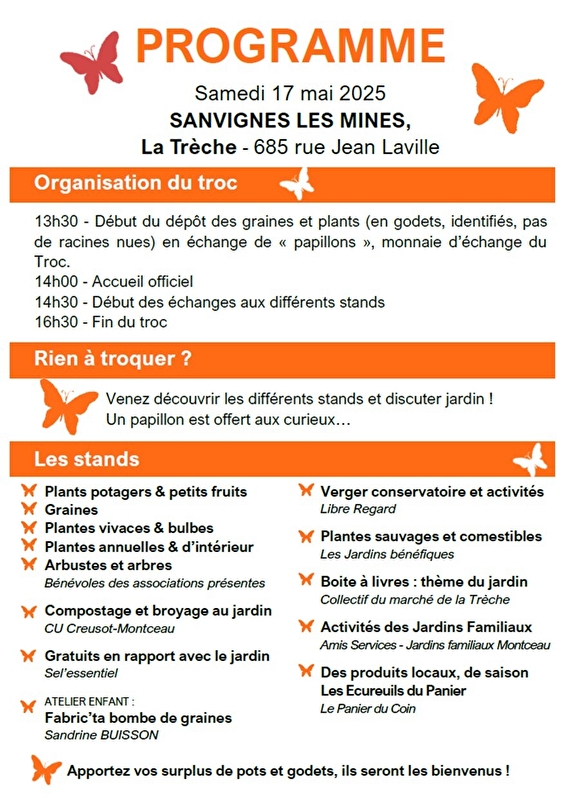 PROGRAMME

Samedi 17 mai 2025

SANVIGNES LES MINES,

La Trèche - 685 rue Jean Laville

Organisation du troc

13h30 - Début du dépôt des graines et plants (en godets, identifiés, pas de racines nues) en échange de « papillons », monnaie d'échange du Troc.
14h00 - Accueil officiel
14h30 - Début des échanges aux différents stands
16h30 - Fin du troc

Rien à troquer ?

Venez découvrir les différents stands et discuter jardin !
Un papillon est offert aux curieux…

Les stands

Plants potagers & petits fruits
Graines
Plantes vivaces & bulbes
Plantes annuelles & d'intérieur
Arbustes et arbres
Bénévoles des associations présentes

Compostage et broyage au jardin
CU Creusot-Montceau

Gratuits en rapport avec le jardin
Sel'essentiel

ATELIER ENFANT :
Fabric'ta bombe de graines
Sandrine BUISSON

Verger conservatoire et activités
Libre Regard

Plantes sauvages et comestibles
Les Jardins bénéfiques

Boite à livres : thème du jardin
Collectif du marché de la Trèche

Activités des Jardins Familiaux
Amis Services - Jardins familiaux Montceau

Des produits locaux, de saison
Les Ecureuils du Panier
Le Panier du Coin

Apportez vos surplus de pots et godets, ils seront les bienvenus !